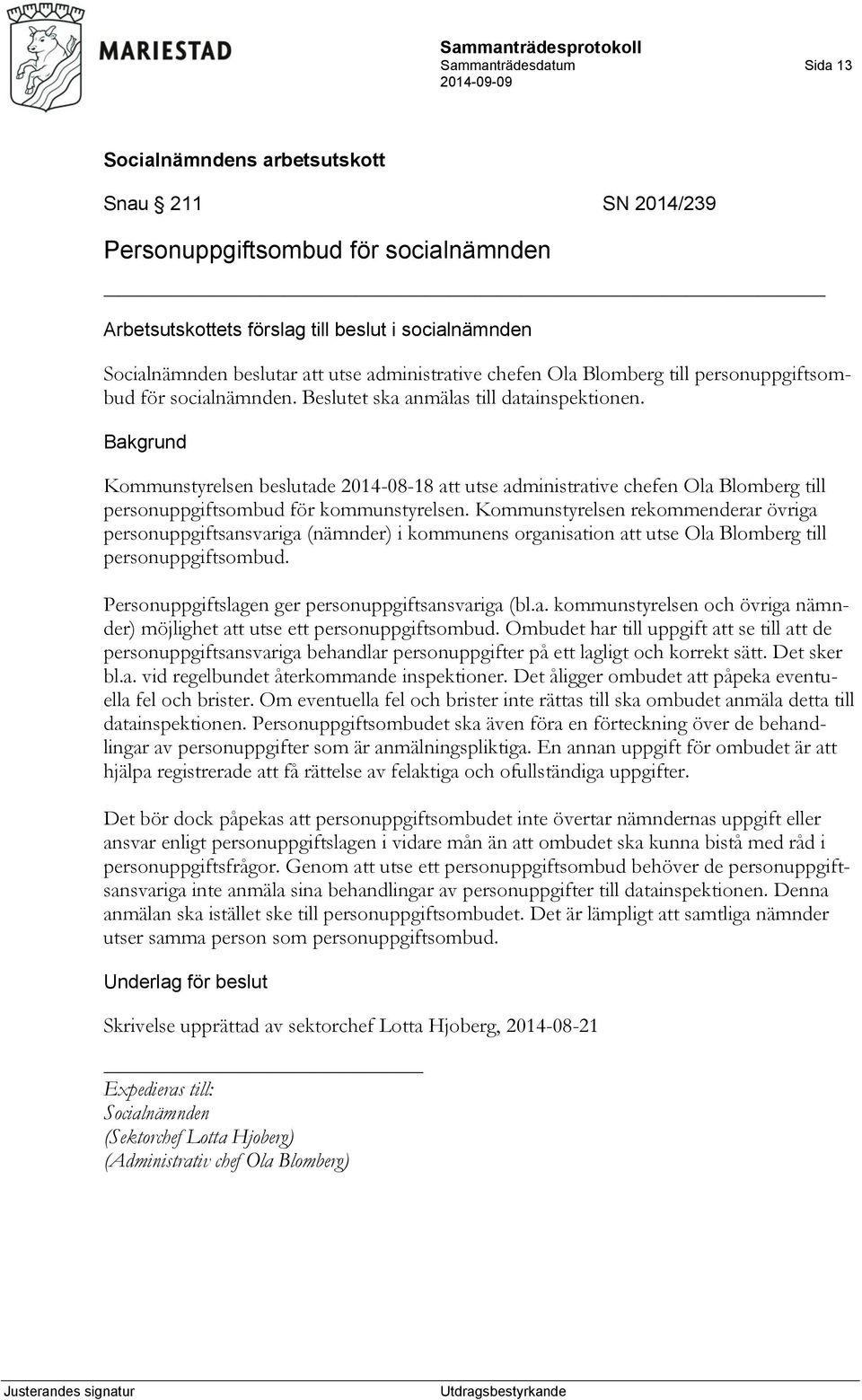 MARIESTAD

Sammanträdesprotokoll
Sammanträdesdatum
2014-09-09

Sida 13

Socialnämndens arbetsutskott

Snau § 211 SN 2014/239

Personuppgiftsombud för socialnämnden

Arbetsutskottets förslag till beslut i socialnämnden

Socialnämnden beslutar att utse administrative chefen Ola Blomberg till personuppgiftsombud för socialnämnden. Beslutet ska anmälas till datainspektionen.

Bakgrund

Kommunstyrelsen beslutade 2014-08-18 att utse administrative chefen Ola Blomberg till personuppgiftsombud för kommunstyrelsen. Kommunstyrelsen rekommenderar övriga personuppgiftsansvariga (nämnder) i kommunens organisation att utse Ola Blomberg till personuppgiftsombud.

Personuppgiftslagen ger personuppgiftsansvariga (bl.a. kommunstyrelsen och övriga nämnder) möjlighet att utse ett personuppgiftsombud. Ombudet har till uppgift att se till att de personuppgiftsansvariga behandlar personuppgifter på ett lagligt och korrekt sätt. Det sker bl.a. vid regelbundet återkommande inspektioner. Det åligger ombudet att påpeka eventuella fel och brister. Om eventuella fel och brister inte rättas till ska ombudet anmäla detta till datainspektionen. Personuppgiftsombudet ska även föra en förteckning över de behandlingar av personuppgifter som är anmälningspliktiga. En annan uppgift för ombudet är att hjälpa registrerade att få rättelse av felaktiga och ofullständiga uppgifter.

Det bör dock påpekas att personuppgiftsombudet inte övertar nämndernas uppgift eller ansvar enligt personuppgiftslagen i vidare mån än att ombudet ska kunna bistå med råd i personuppgiftsfrågor. Genom att utse ett personuppgiftsombud behöver de personuppgiftsansvariga inte anmäla sina behandlingar av personuppgifter till datainspektionen. Denna anmälan ska istället ske till personuppgiftsombudet. Det är lämpligt att samtliga nämnder utser samma person som personuppgiftsombud.

Underlag för beslut

Skrivelse upprättad av sektorchef Lotta Hjoberg, 2014-08-21

Expedieras till:
Socialnämnden
(Sektorchef Lotta Hjoberg)
(Administrativ chef Ola Blomberg)

Justerandes signatur

Utdragsbestyrkande